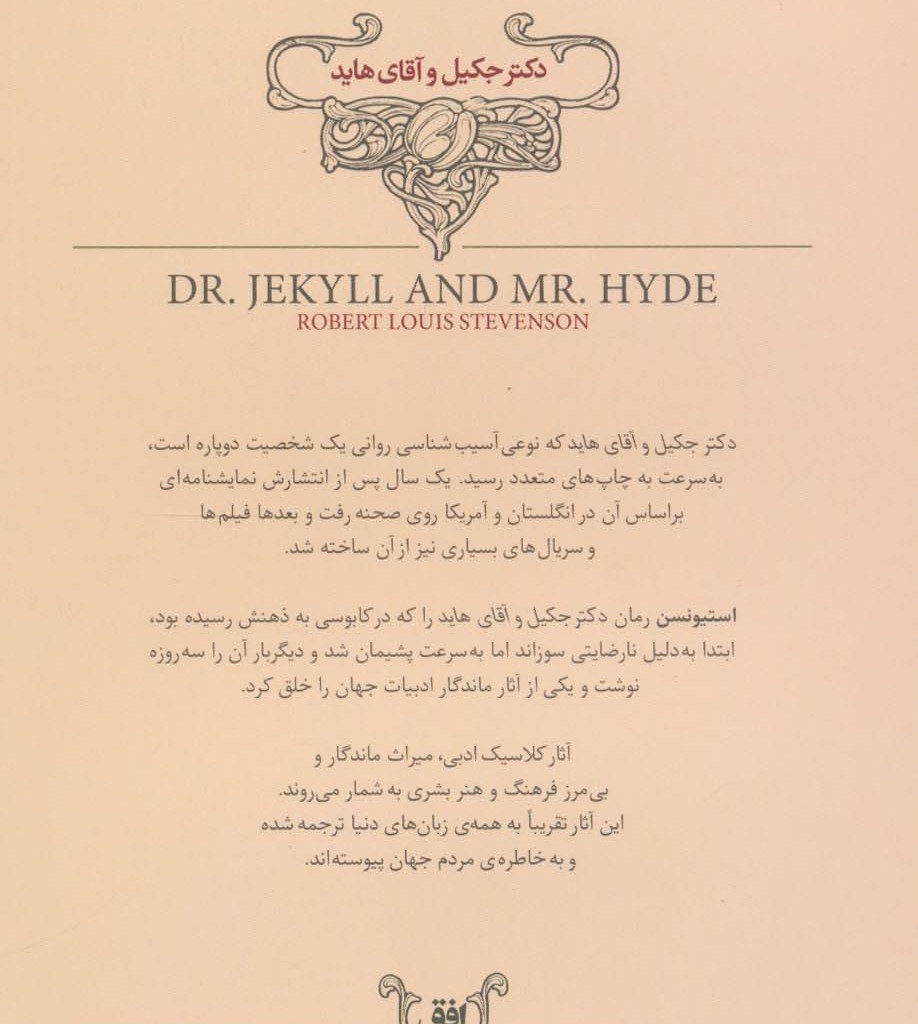 دکتر جکیل و آقای هاید

DR. JEKYLL AND MR. HYDE
ROBERT LOUIS STEVENSON

دکتر جکیل و آقای هاید که نوعی آسیب‌شناسی روانی یک شخصیت دوپاره است، به‌سرعت به چاپ‌های متعدد رسید. یک سال پس از انتشارش نمایشنامه‌ای براساس آن در انگلستان و آمریکا روی صحنه رفت و بعدها فیلم‌ها و سریال‌های بسیاری نیز از آن ساخته شد.

استیونسن رمان دکتر جکیل و آقای هاید را که در کابوسی به ذهنش رسیده بود، ابتدا به‌دلیل نارضایتی سوزاند اما به‌سرعت پشیمان شد و دیگربار آن را سه‌روزه نوشت و یکی از آثار ماندگار ادبیات جهان را خلق کرد.

آثار کلاسیک ادبی، میراث ماندگار و
بی‌مرز فرهنگ و هنر بشری به شمار می‌روند.
این آثار تقریباً به همه‌ی زبان‌های دنیا ترجمه شده
و به خاطره‌ی مردم جهان پیوسته‌اند.

افق